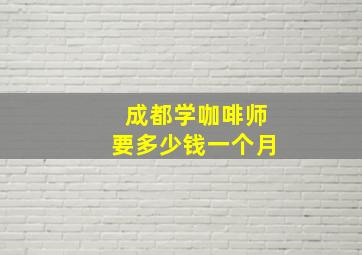 成都学咖啡师
要多少钱一个月